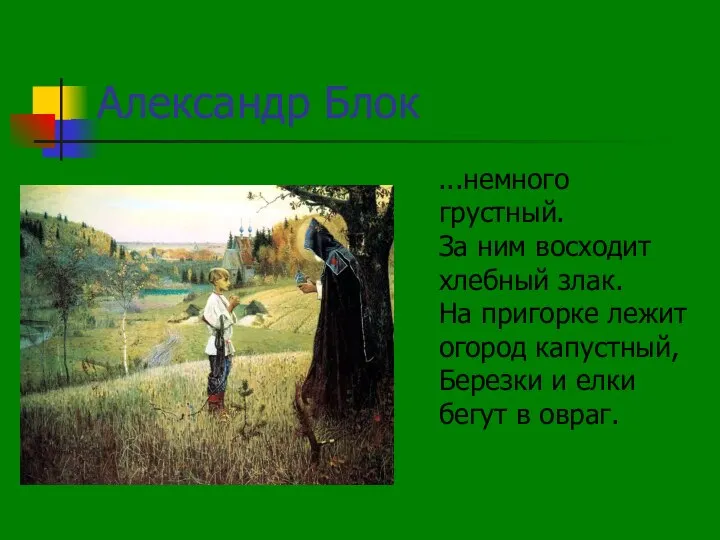 Александр Блок

…немного грустный.
За ним восходит хлебный злак.
На пригорке лежит огород капустный,
Березки и елки бегут в овраг.